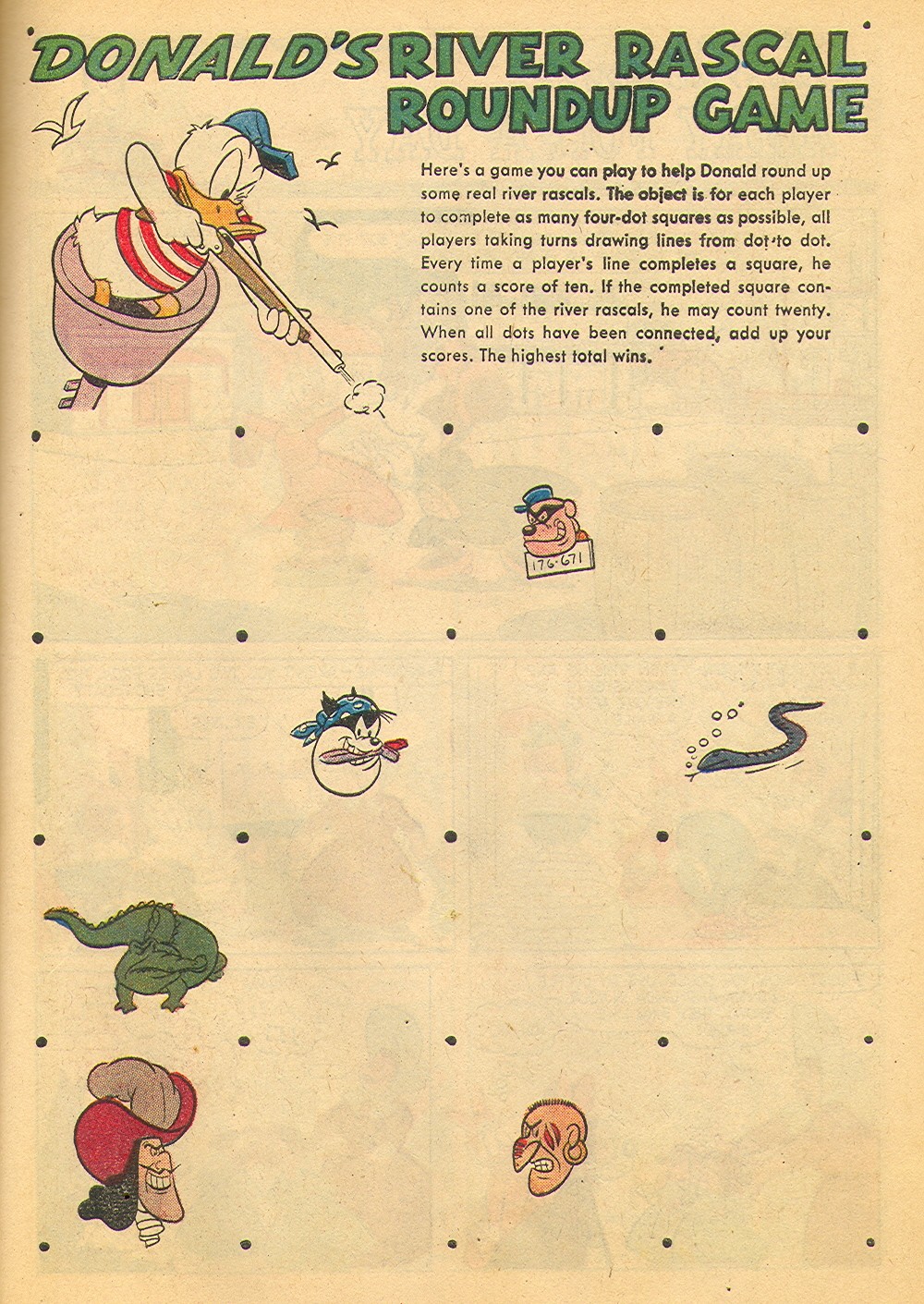 DONALD'S RIVER RASCAL ROUNDUP GAME

Here's a game you can play to help Donald round up some real river rascals. The object is for each player to complete as many four-dot squares as possible, all players taking turns drawing lines from dot to dot. Every time a player's line completes a square, he counts a score of ten. If the completed square contains one of the river rascals, he may count twenty. When all dots have been connected, add up your scores. The highest total wins.

176-671